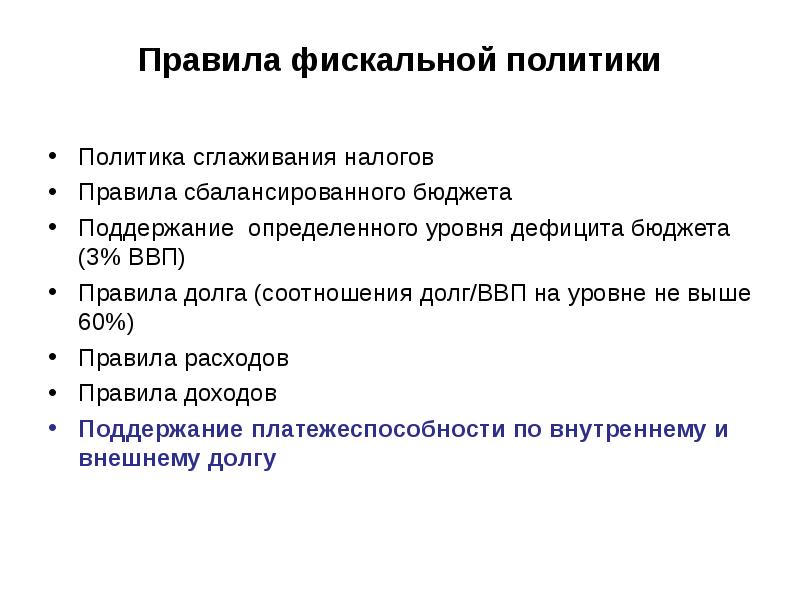 Правила фискальной политики

• Политика сглаживания налогов
• Правила сбалансированного бюджета
• Поддержание определенного уровня дефицита бюджета (3% ВВП)
• Правила долга (соотношения долг/ВВП на уровне не выше 60%)
• Правила расходов
• Правила доходов
• Поддержание платежеспособности по внутреннему и внешнему долгу